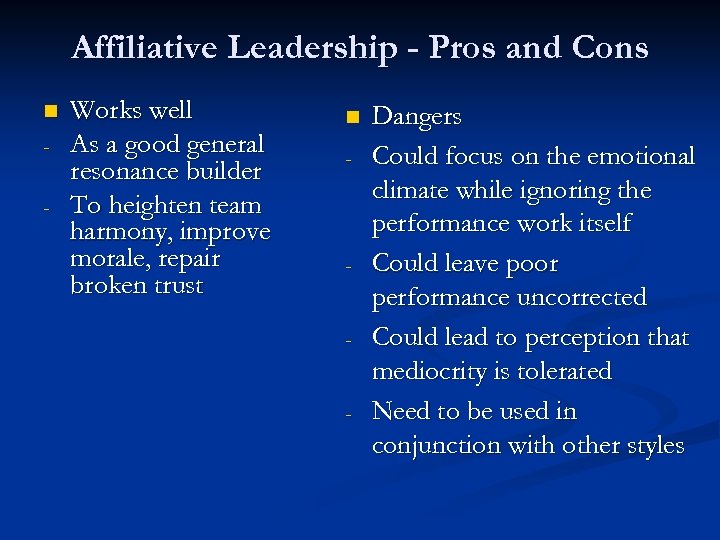 Affiliative Leadership - Pros and Cons

• Works well
- As a good general resonance builder
- To heighten team harmony, improve morale, repair broken trust

• Dangers
- Could focus on the emotional climate while ignoring the performance work itself
- Could leave poor performance uncorrected
- Could lead to perception that mediocrity is tolerated
- Need to be used in conjunction with other styles